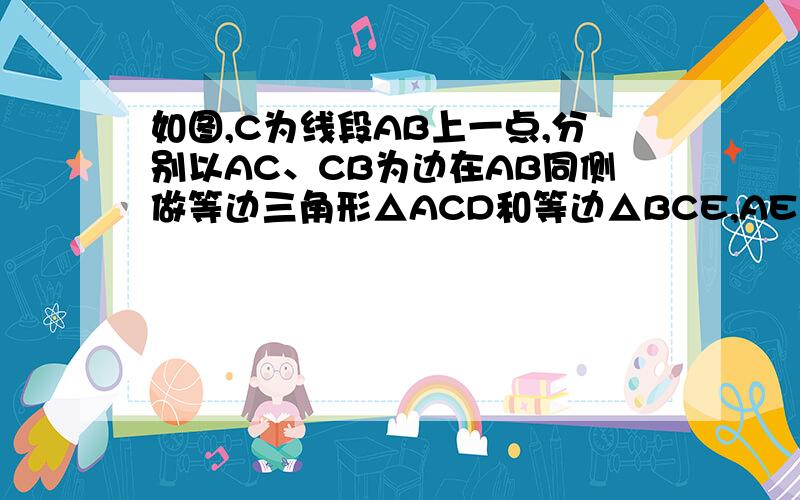 如图,C为线段AB上一点,分别以AC、CB为边在AB同侧做等边三角形△ACD和等边△BCE,AE